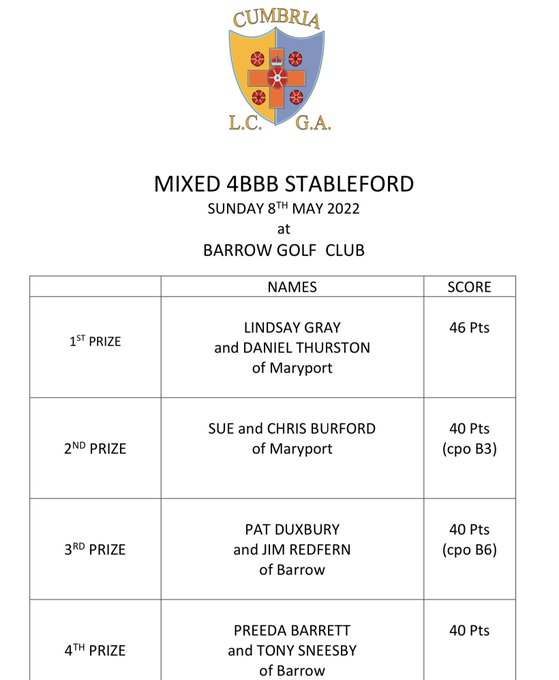 CUMBRIA
L.C. G.A.

MIXED 4BBB STABLEFORD
SUNDAY 8$^{TH}$ MAY 2022
at
BARROW GOLF CLUB

| | NAMES | SCORE |
|---|---|---|
| 1$^{ST}$ PRIZE | LINDSAY GRAY and DANIEL THURSTON of Maryport | 46 Pts |
| 2$^{ND}$ PRIZE | SUE and CHRIS BURFORD of Maryport | 40 Pts (cpo B3) |
| 3$^{RD}$ PRIZE | PAT DUXBURY and JIM REDFERN of Barrow | 40 Pts (cpo B6) |
| 4$^{TH}$ PRIZE | PREEDA BARRETT and TONY SNEESBY of Barrow | 40 Pts |